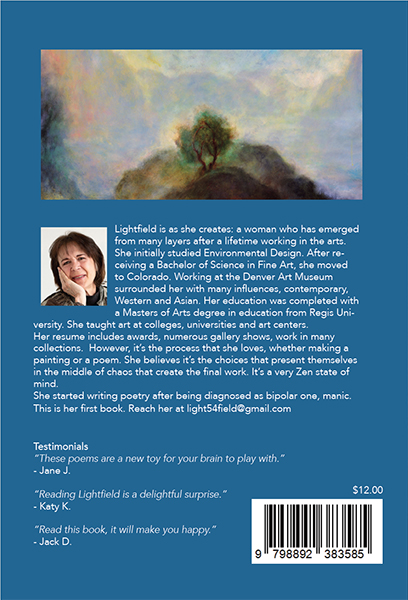 Lightfield is as she creates: a woman who has emerged from many layers after a lifetime working in the arts. She initially studied Environmental Design. After receiving a Bachelor of Science in Fine Art, she moved to Colorado. Working at the Denver Art Museum surrounded her with many influences, contemporary, Western and Asian. Her education was completed with a Masters of Arts degree in education from Regis University. She taught art at colleges, universities and art centers.
Her resume includes awards, numerous gallery shows, work in many collections. However, it's the process that she loves, whether making a painting or a poem. She believes it's the choices that present themselves in the middle of chaos that create the final work. It's a very Zen state of mind.
She started writing poetry after being diagnosed as bipolar one, manic. This is her first book. Reach her at light54field@gmail.com

Testimonials
"These poems are a new toy for your brain to play with."
- Jane J.

"Reading Lightfield is a delightful surprise."
- Katy K.

"Read this book, it will make you happy."
- Jack D.

$12.00

9 798892 383585